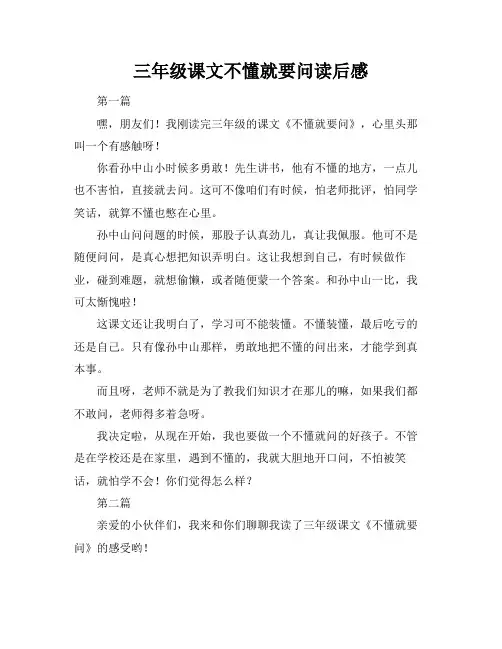 三年级课文不懂就要问读后感

第一篇

嘿，朋友们！我刚读完三年级的课文《不懂就要问》，心里头那叫一个有感触呀！

你看孙中山小时候多勇敢！先生讲书，他有不懂的地方，一点儿也不害怕，直接就去问。这可不像咱们有时候，怕老师批评，怕同学笑话，就算不懂也憋在心里。

孙中山问问题的时候，那股子认真劲儿，真让我佩服。他可不是随便问问，是真心想把知识弄明白。这让我想到自己，有时候做作业，碰到难题，就想偷懒，或者随便蒙一个答案。和孙中山一比，我可太惭愧啦！

这课文还让我明白了，学习可不能装懂。不懂装懂，最后吃亏的还是自己。只有像孙中山那样，勇敢地把不懂的问出来，才能学到真本事。

而且呀，老师不就是为了教我们知识才在那儿的嘛，如果我们都不敢问，老师得多着急呀。

我决定啦，从现在开始，我也要做一个不懂就问的好孩子。不管是在学校还是在家里，遇到不懂的，我就大胆地开口问，不怕被笑话，就怕学不会！你们觉得怎么样？

第二篇

亲爱的小伙伴们，我来和你们聊聊我读了三年级课文《不懂就要问》的感受哟！